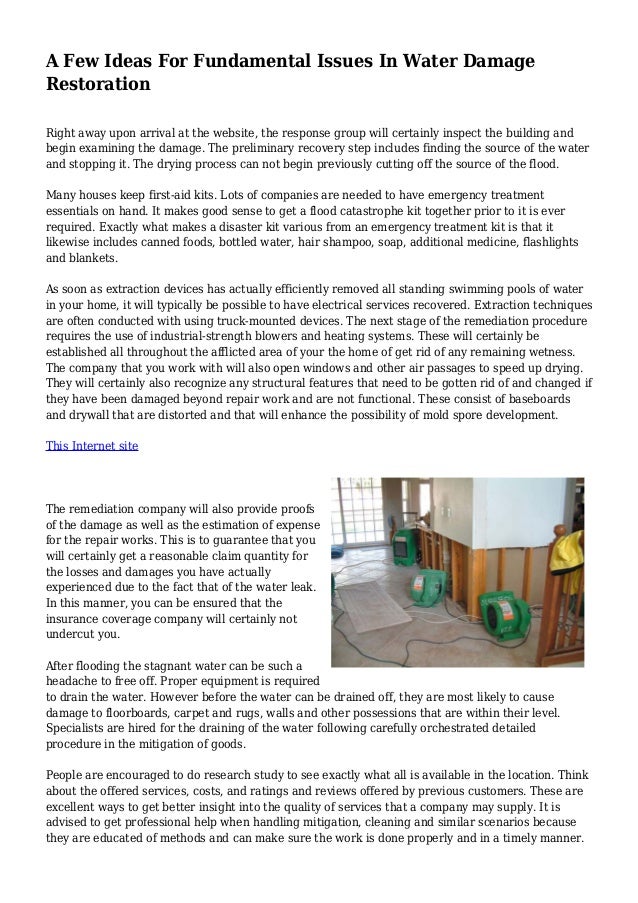 A Few Ideas For Fundamental Issues In Water Damage Restoration

Right away upon arrival at the website, the response group will certainly inspect the building and begin examining the damage. The preliminary recovery step includes finding the source of the water and stopping it. The drying process can not begin previously cutting off the source of the flood.

Many houses keep first-aid kits. Lots of companies are needed to have emergency treatment essentials on hand. It makes good sense to get a flood catastrophe kit together prior to it is ever required. Exactly what makes a disaster kit various from an emergency treatment kit is that it likewise includes canned foods, bottled water, hair shampoo, soap, additional medicine, flashlights and blankets.

As soon as extraction devices has actually efficiently removed all standing swimming pools of water in your home, it will typically be possible to have electrical services recovered. Extraction techniques are often conducted with using truck-mounted devices. The next stage of the remediation procedure requires the use of industrial-strength blowers and heating systems. These will certainly be established all throughout the afflicted area of your the home of get rid of any remaining wetness. The company that you work with will also open windows and other air passages to speed up drying. They will certainly also recognize any structural features that need to be gotten rid of and changed if they have been damaged beyond repair work and are not functional. These consist of baseboards and drywall that are distorted and that will enhance the possibility of mold spore development.

This Internet site

The remediation company will also provide proofs of the damage as well as the estimation of expense for the repair works. This is to guarantee that you will certainly get a reasonable claim quantity for the losses and damages you have actually experienced due to the fact that of the water leak. In this manner, you can be ensured that the insurance coverage company will certainly not undercut you.

After flooding the stagnant water can be such a headache to free off. Proper equipment is required to drain the water. However before the water can be drained off, they are most likely to cause damage to floorboards, carpet and rugs, walls and other possessions that are within their level. Specialists are hired for the draining of the water following carefully orchestrated detailed procedure in the mitigation of goods.

People are encouraged to do research study to see exactly what all is available in the location. Think about the offered services, costs, and ratings and reviews offered by previous customers. These are excellent ways to get better insight into the quality of services that a company may supply. It is advised to get professional help when handling mitigation, cleaning and similar scenarios because they are educated of methods and can make sure the work is done properly and in a timely manner.